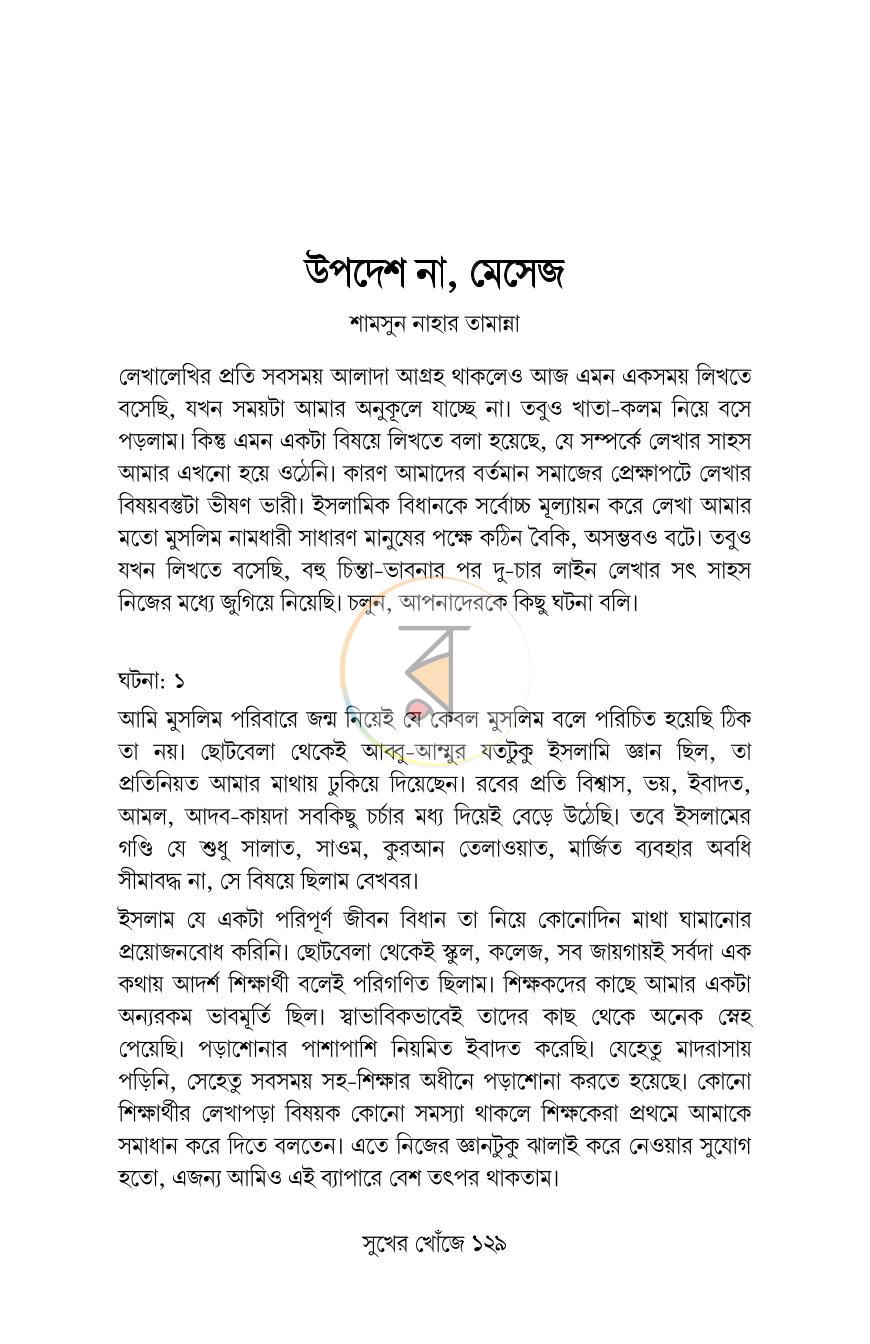 উপদেশ না, মেসেজ

শামসুন নাহার তামান্না

লেখালেখির প্রতি সবসময় আলাদা আগ্রহ থাকলেও আজ এমন একসময় লিখতে বসেছি, যখন সময়টা আমার অনুকূলে যাচ্ছে না। তবুও খাতা-কলম নিয়ে বসে পড়লাম। কিন্তু এমন একটা বিষয়ে লিখতে বলা হয়েছে, যে সম্পর্কে লেখার সাহস আমার এখনো হয়ে ওঠেনি। কারণ আমাদের বর্তমান সমাজের প্রেক্ষাপটে লেখার বিষয়বস্তুটা ভীষণ ভারী। ইসলামিক বিধানকে সর্বোচ্চ মূল্যায়ন করে লেখা আমার মতো মুসলিম নামধারী সাধারণ মানুষের পক্ষে কঠিন বৈকি, অসম্ভবও বটে। তবুও যখন লিখতে বসেছি, বহু চিন্তা-ভাবনার পর দু-চার লাইন লেখার সৎ সাহস নিজের মধ্যে জুগিয়ে নিয়েছি। চলুন, আপনাদেরকে কিছু ঘটনা বলি।

ঘটনা: ১

আমি মুসলিম পরিবারে জন্ম নিয়েই যে কেবল মুসলিম বলে পরিচিত হয়েছি ঠিক তা নয়। ছোটবেলা থেকেই আব্বু-আম্মুর যতটুকু ইসলামি জ্ঞান ছিল, তা প্রতিনিয়ত আমার মাথায় ঢুকিয়ে দিয়েছেন। রবের প্রতি বিশ্বাস, ভয়, ইবাদত, আমল, আদব-কায়দা সবকিছু চর্চার মধ্য দিয়েই বেড়ে উঠেছি। তবে ইসলামের গণ্ডি যে শুধু সালাত, সাওম, কুরআন তেলাওয়াত, মার্জিত ব্যবহার অবধি সীমাবদ্ধ না, সে বিষয়ে ছিলাম বেখবর।

ইসলাম যে একটা পরিপূর্ণ জীবন বিধান তা নিয়ে কোনোদিন মাথা ঘামানোর প্রয়োজনবোধ করিনি। ছোটবেলা থেকেই স্কুল, কলেজ, সব জায়গায়ই সর্বদা এক কথায় আদর্শ শিক্ষার্থী বলেই পরিগণিত ছিলাম। শিক্ষকদের কাছে আমার একটা অন্যরকম ভাবমূর্তি ছিল। স্বাভাবিকভাবেই তাদের কাছ থেকে অনেক স্নেহ পেয়েছি। পড়াশোনার পাশাপাশি নিয়মিত ইবাদত করেছি। যেহেতু মাদরাসায় পড়িনি, সেহেতু সবসময় সহ-শিক্ষার অধীনে পড়াশোনা করতে হয়েছে। কোনো শিক্ষার্থীর লেখাপড়া বিষয়ক কোনো সমস্যা থাকলে শিক্ষকেরা প্রথমে আমাকে সমাধান করে দিতে বলতেন। এতে নিজের জ্ঞানটুকু ঝালাই করে নেওয়ার সুযোগ হতো, এজন্য আমিও এই ব্যাপারে বেশ তৎপর থাকতাম।

সুখের খোঁজে ১২৯